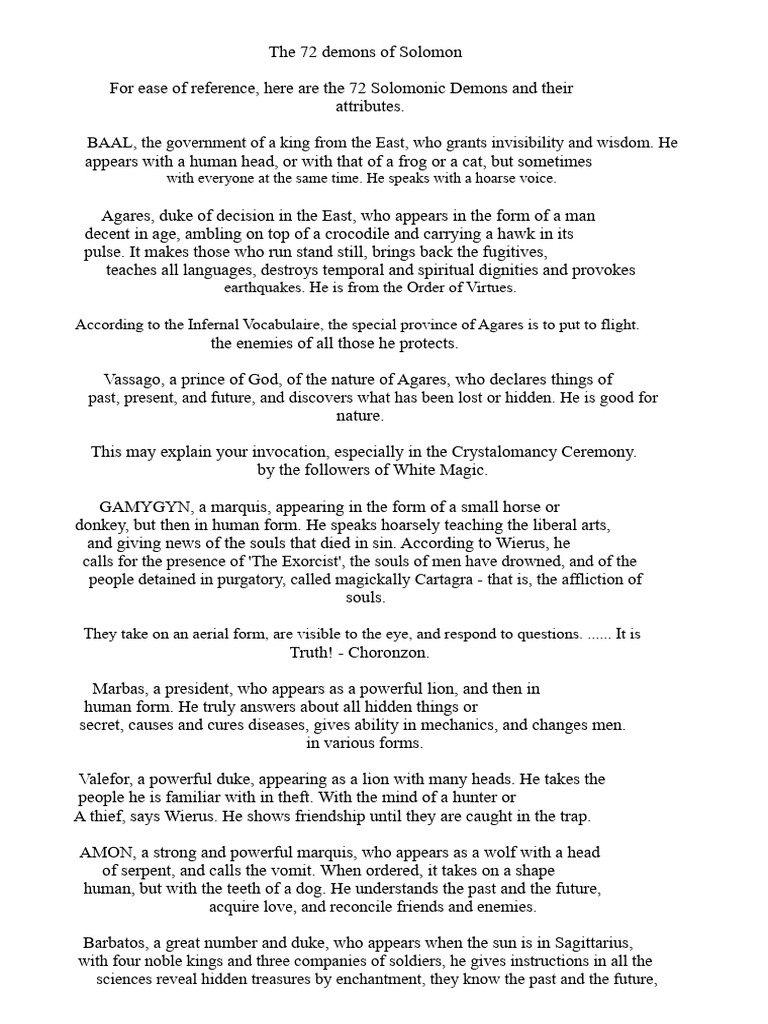 The 72 demons of Solomon

For ease of reference, here are the 72 Solomonic Demons and their attributes.

BAAL, the government of a king from the East, who grants invisibility and wisdom. He appears with a human head, or with that of a frog or a cat, but sometimes with everyone at the same time. He speaks with a hoarse voice.

Agares, duke of decision in the East, who appears in the form of a man decent in age, ambling on top of a crocodile and carrying a hawk in its pulse. It makes those who run stand still, brings back the fugitives, teaches all languages, destroys temporal and spiritual dignities and provokes earthquakes. He is from the Order of Virtues.

According to the Infernal Vocabulaire, the special province of Agares is to put to flight. the enemies of all those he protects.

Vassago, a prince of God, of the nature of Agares, who declares things of past, present, and future, and discovers what has been lost or hidden. He is good for nature.

This may explain your invocation, especially in the Crystalomancy Ceremony. by the followers of White Magic.

GAMYGYN, a marquis, appearing in the form of a small horse or donkey, but then in human form. He speaks hoarsely teaching the liberal arts, and giving news of the souls that died in sin. According to Wierus, he calls for the presence of 'The Exorcist', the souls of men have drowned, and of the people detained in purgatory, called magickally Cartagra - that is, the affliction of souls.

They take on an aerial form, are visible to the eye, and respond to questions. ...... It is Truth! - Choronzon.

Marbas, a president, who appears as a powerful lion, and then in human form. He truly answers about all hidden things or secret, causes and cures diseases, gives ability in mechanics, and changes men. in various forms.

Valefor, a powerful duke, appearing as a lion with many heads. He takes the people he is familiar with in theft. With the mind of a hunter or A thief, says Wierus. He shows friendship until they are caught in the trap.

AMON, a strong and powerful marquis, who appears as a wolf with a head of serpent, and calls the vomit. When ordered, it takes on a shape human, but with the teeth of a dog. He understands the past and the future, acquire love, and reconcile friends and enemies.

Barbatos, a great number and duke, who appears when the sun is in Sagittarius, with four noble kings and three companies of soldiers, he gives instructions in all the sciences reveal hidden treasures by enchantment, they know the past and the future,